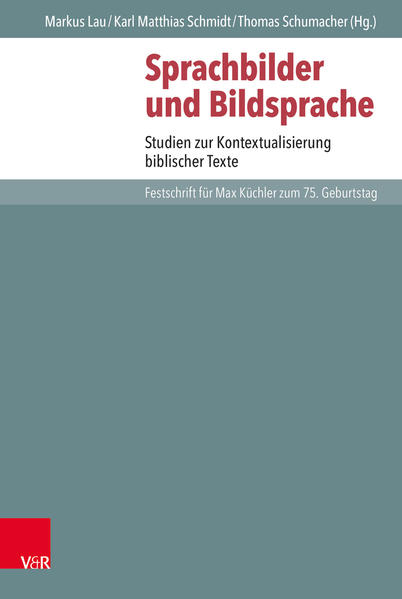 Markus Lau / Karl Matthias Schmidt / Thomas Schumacher (Hg.)

Sprachbilder und Bildsprache

Studien zur Kontextualisierung biblischer Texte

Festschrift für Max Küchler zum 75. Geburtstag

V&R